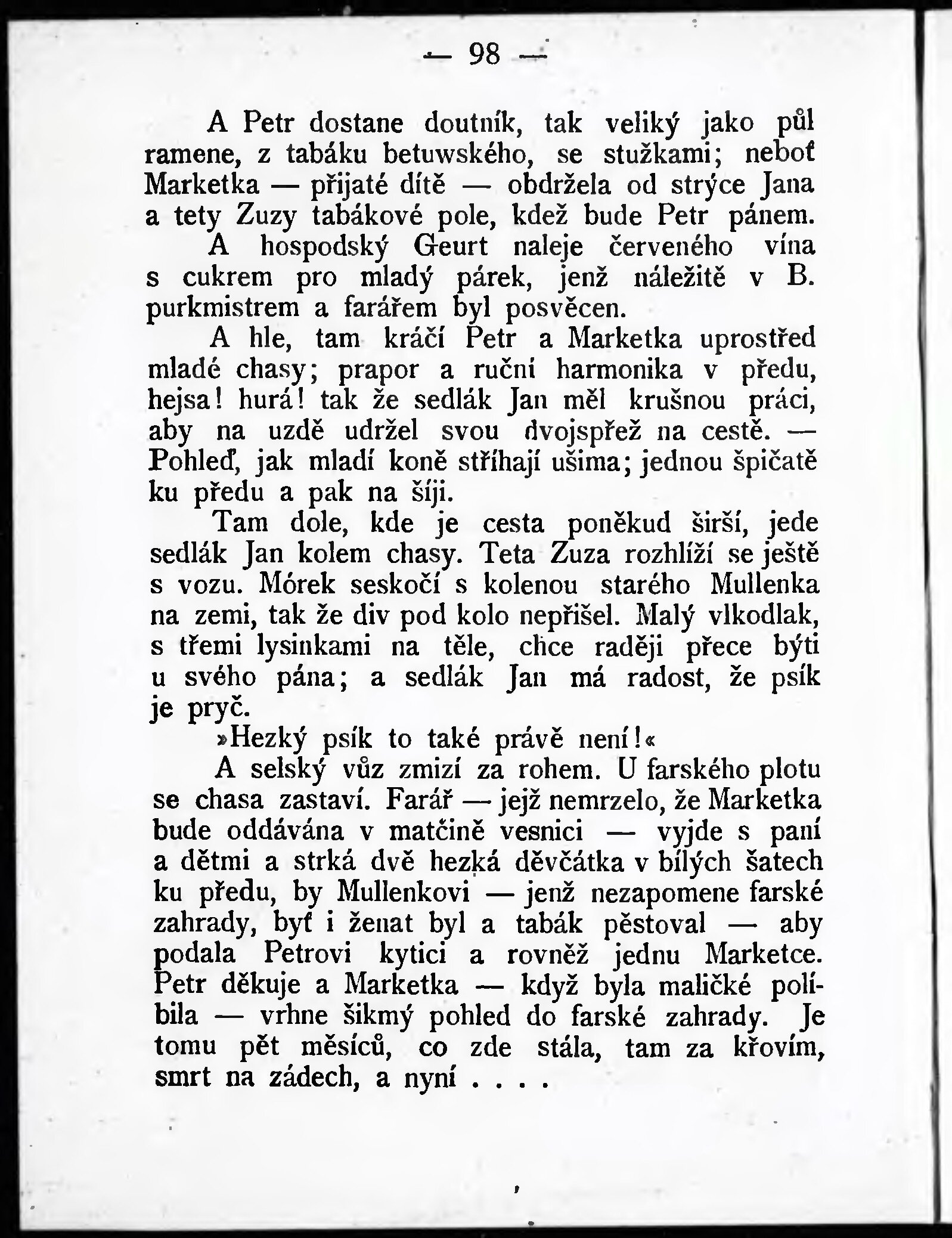 — 98 —

A Petr dostane doutník, tak veliký jako půl ramene, z tabáku betuwského, se stužkami; neboť Marketka — přijaté dítě — obdržela od strýce Jana a tety Zuzy tabákové pole, kdež bude Petr pánem.

A hospodský Geurt naleje červeného vína s cukrem pro mladý párek, jenž náležitě v B. purkmistrem a farářem byl posvěcen.

A hle, tam kráčí Petr a Marketka uprostřed mladé chasy; prapor a ruční harmonika v předu, hejsa! hurá! tak že sedlák Jan měl krušnou práci, aby na uzdě udržel svou dvojspřež na cestě. — Pohleď, jak mladí koně stříhají ušima; jednou špičatě ku předu a pak na šíji.

Tam dole, kde je cesta poněkud širší, jede sedlák Jan kolem chasy. Teta Zuza rozhlíží se ještě s vozu. Mórek seskočí s kolenou starého Mullenka na zemi, tak že div pod kolo nepřišel. Malý vlkodlak, s třemi lysinkami na těle, chce raději přece býti u svého pána; a sedlák Jan má radost, že psík je pryč.

»Hezký psík to také právě není!«

A selský vůz zmizí za rohem. U farského plotu se chasa zastaví. Farář — jejž nemrzelo, že Marketka bude oddávána v matčině vesnici — vyjde s paní a dětmi a strká dvě hezká děvčátka v bílých šatech ku předu, by Mullenkovi — jenž nezapomene farské zahrady, byť i ženat byl a tabák pěstoval — aby podala Petrovi kytici a rovněž jednu Marketce. Petr děkuje a Marketka — když byla maličké políbila — vrhne šikmý pohled do farské zahrady. Je tomu pět měsíců, co zde stála, tam za křovím, smrt na zádech, a nyní . . . .